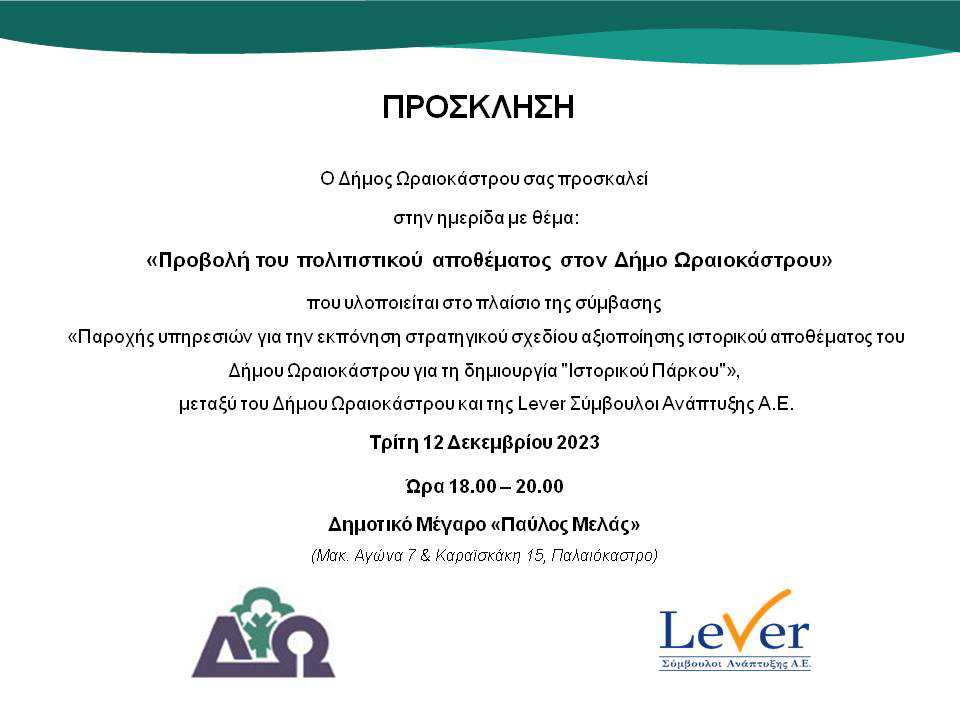 ΠΡΟΣΚΛΗΣΗ

Ο Δήμος Ωραιοκάστρου σας προσκαλεί

στην ημερίδα με θέμα:

«Προβολή του πολιτιστικού αποθέματος στον Δήμο Ωραιοκάστρου»

που υλοποιείται στο πλαίσιο της σύμβασης

«Παροχής υπηρεσιών για την εκπόνηση στρατηγικού σχεδίου αξιοποίησης ιστορικού αποθέματος του Δήμου Ωραιοκάστρου για τη δημιουργία "Ιστορικού Πάρκου"», μεταξύ του Δήμου Ωραιοκάστρου και της Lever Σύμβουλοι Ανάπτυξης Α.Ε.

Τρίτη 12 Δεκεμβρίου 2023

Ώρα 18.00 – 20.00

Δημοτικό Μέγαρο «Παύλος Μελάς»

(Μακ. Αγώνα 7 & Καραϊσκάκη 15, Παλαιόκαστρο)

ΔΩ

Lever
Σύμβουλοι Ανάπτυξης Α.Ε.